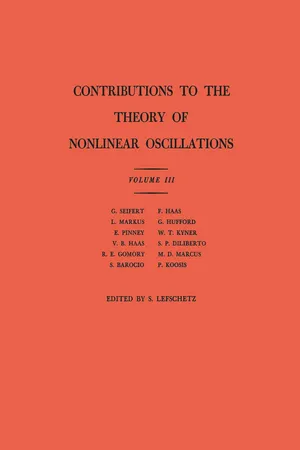 CONTRIBUTIONS TO THE
THEORY OF
NONLINEAR OSCILLATIONS

VOLUME III

G. SEIFERT
L. MARKUS
E. PINNEY
V. B. HAAS
R. E. GOMORY
S. BAROCIO

F. HAAS
G. HUFFORD
W. T. KYNER
S. P. DILIBERTO
M. D. MARCUS
P. KOOSIS

EDITED BY S. LEFSCHETZ